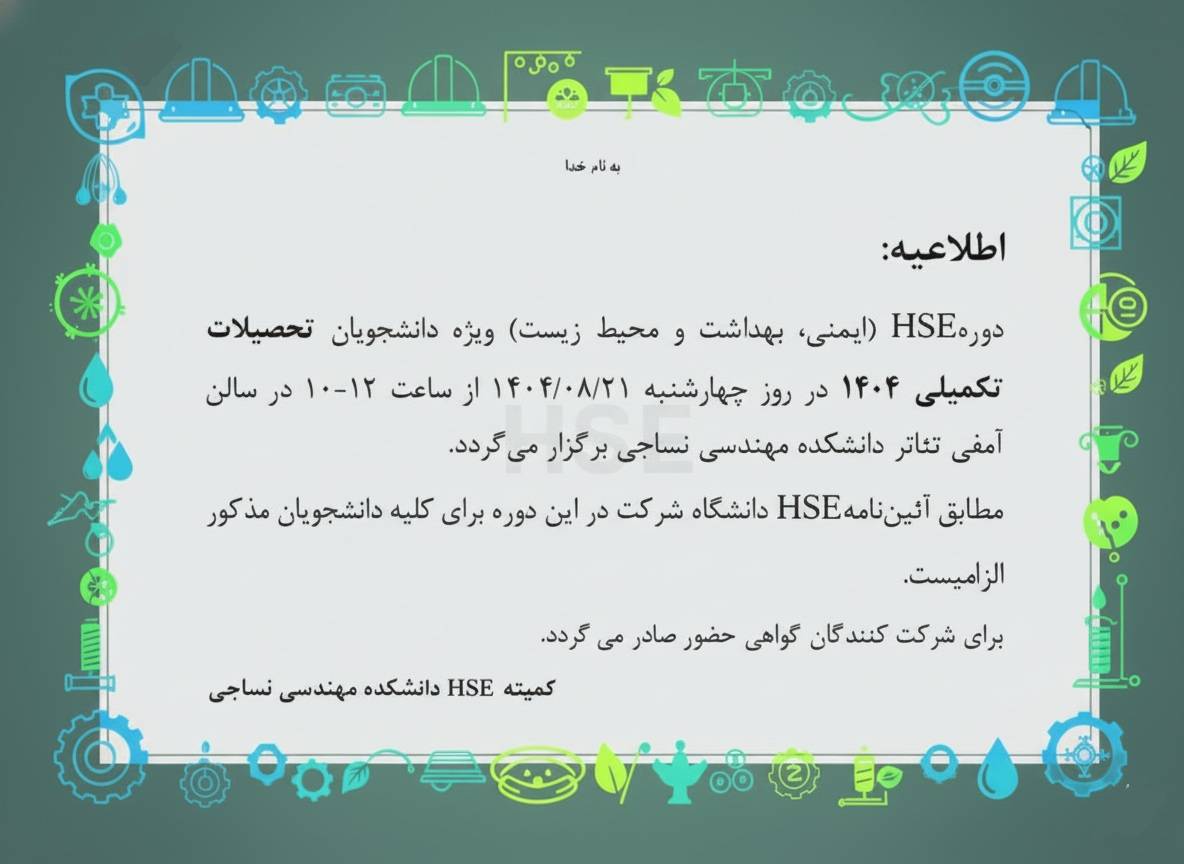 به نام خدا

اطلاعیه:

دورهHSE (ایمنی، بهداشت و محیط زیست) ویژه دانشجویان تحصیلات تکمیلی ۱۴۰۴ در روز چهارشنبه ۱۴۰۴/۰۸/۲۱ از ساعت ۱۲-۱۰ در سالن آمفی تئاتر دانشکده مهندسی نساجی برگزار می‌گردد.

مطابق آئین‌نامهHSE دانشگاه شرکت در این دوره برای کلیه دانشجویان مذکور الزامیست.

برای شرکت کنندگان گواهی حضور صادر می گردد.

کمیته HSE دانشکده مهندسی نساجی

HSE